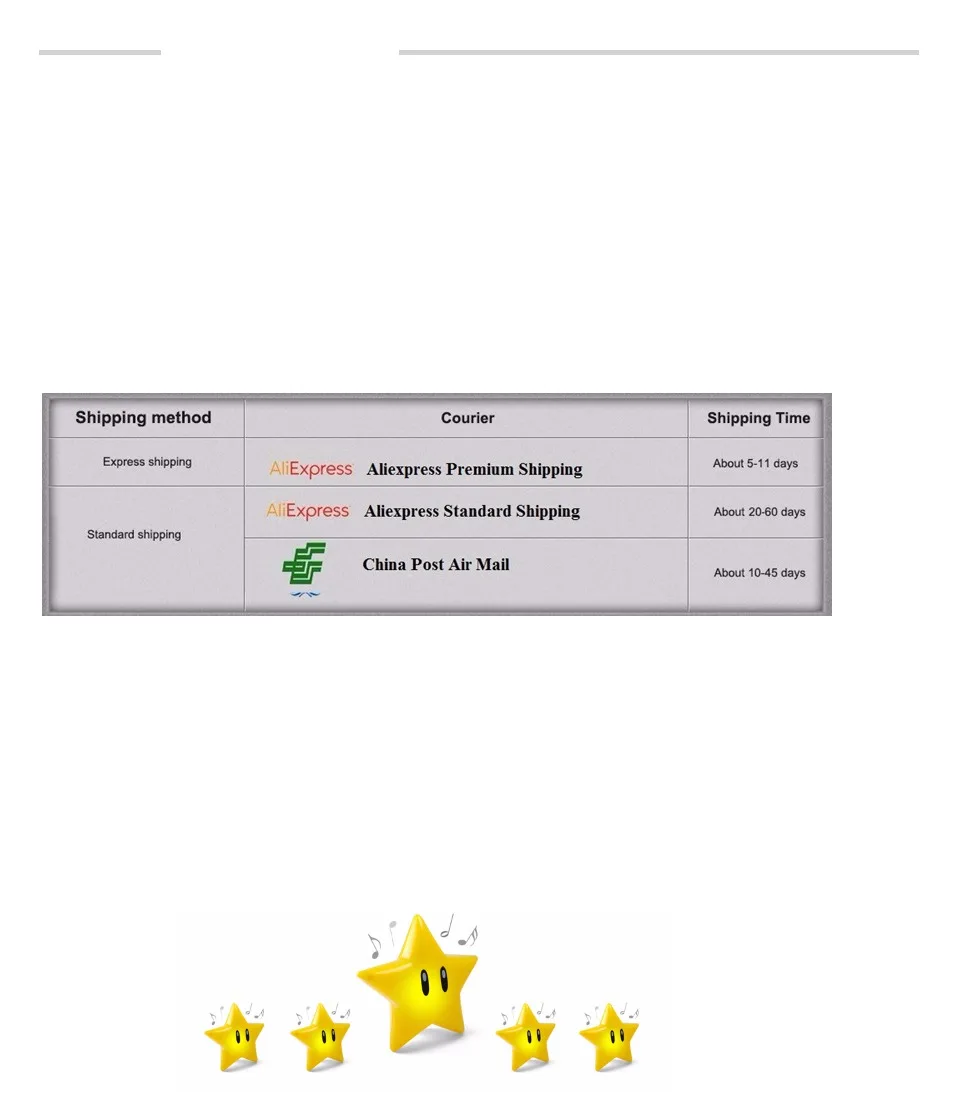 | Shipping method | Courier | Shipping Time |
|---|---|---|
| Express shipping | AliExpress Aliexpress Premium Shipping | About 5-11 days |
| Standard shipping | AliExpress Aliexpress Standard Shipping | About 20-60 days |
|  | China Post Air Mail | About 10-45 days |